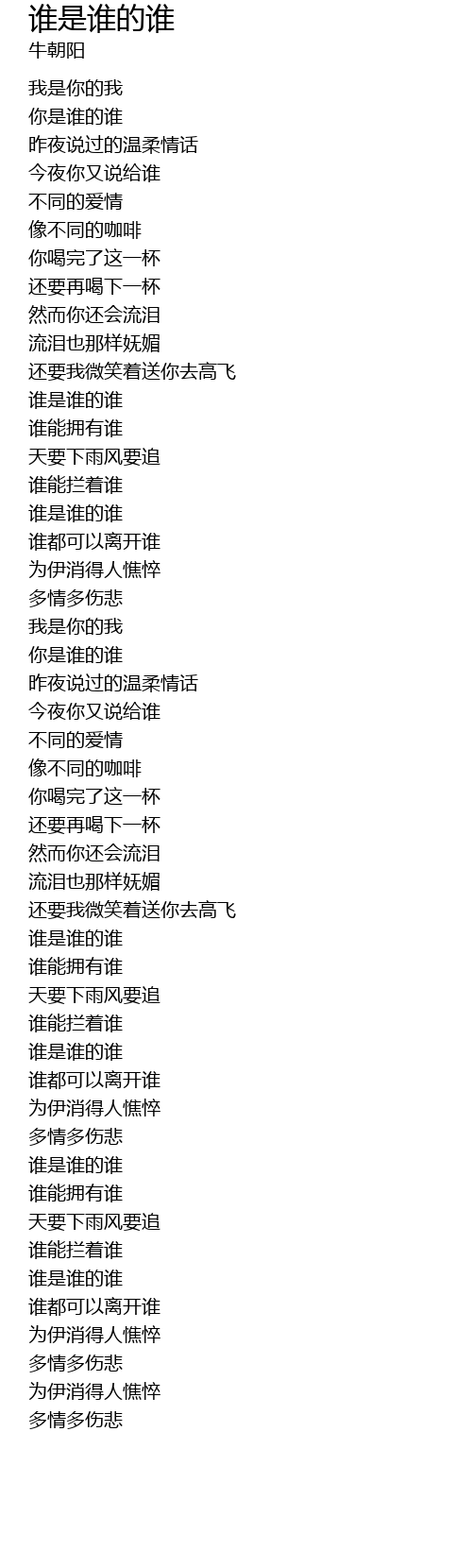 谁是谁的谁
牛朝阳

我是你的我
你是谁的谁
昨夜说过的温柔情话
今夜你又说给谁
不同的爱情
像不同的咖啡
你喝完了这一杯
还要再喝下一杯
然而你还会流泪
流泪也那样妩媚
还要我微笑着送你去高飞
谁是谁的谁
谁能拥有谁
天要下雨风要追
谁能拦着谁
谁是谁的谁
谁都可以离开谁
为伊消得人憔悴
多情多伤悲
我是你的我
你是谁的谁
昨夜说过的温柔情话
今夜你又说给谁
不同的爱情
像不同的咖啡
你喝完了这一杯
还要再喝下一杯
然而你还会流泪
流泪也那样妩媚
还要我微笑着送你去高飞
谁是谁的谁
谁能拥有谁
天要下雨风要追
谁能拦着谁
谁是谁的谁
谁都可以离开谁
为伊消得人憔悴
多情多伤悲
谁是谁的谁
谁能拥有谁
天要下雨风要追
谁能拦着谁
谁是谁的谁
谁都可以离开谁
为伊消得人憔悴
多情多伤悲
为伊消得人憔悴
多情多伤悲